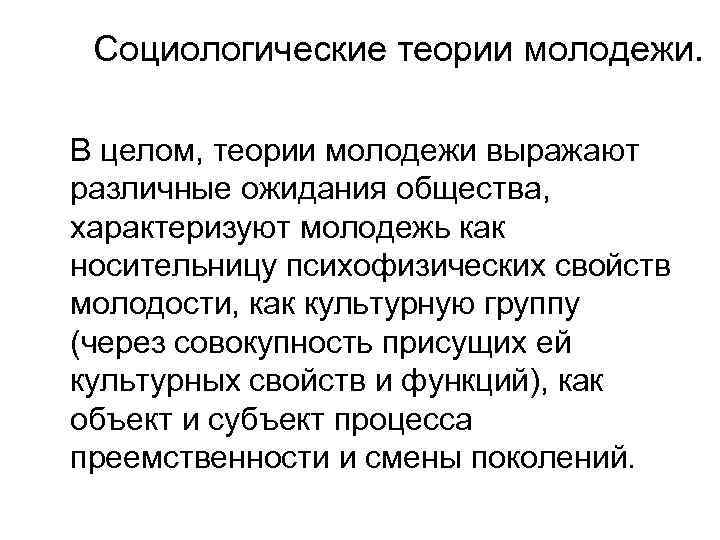 Социологические теории молодежи.

В целом, теории молодежи выражают различные ожидания общества, характеризуют молодежь как носительницу психофизических свойств молодости, как культурную группу (через совокупность присущих ей культурных свойств и функций), как объект и субъект процесса преемственности и смены поколений.